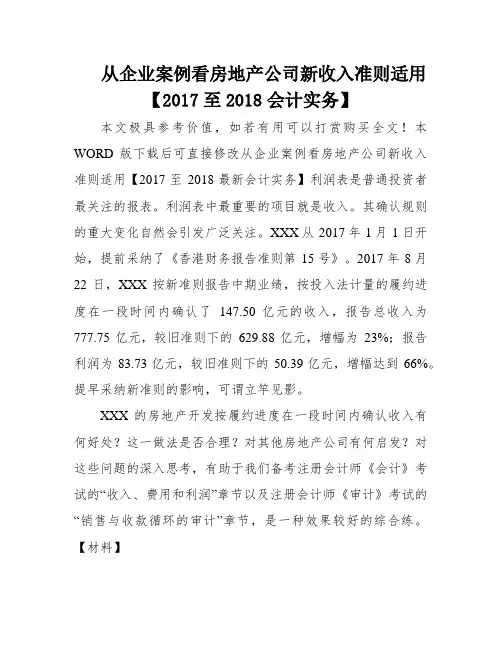 从企业案例看房地产公司新收入准则适用【2017 至 2018 会计实务】

本文极具参考价值，如若有用可以打赏购买全文！本 WORD 版下载后可直接修改从企业案例看房地产公司新收入准则适用【2017 至 2018 最新会计实务】利润表是普通投资者最关注的报表。利润表中最重要的项目就是收入。其确认规则的重大变化自然会引发广泛关注。XXX 从 2017 年 1 月 1 日开始，提前采纳了《香港财务报告准则第 15 号》。2017 年 8 月 22 日，XXX 按新准则报告中期业绩，按投入法计量的履约进度在一段时间内确认了 147.50 亿元的收入，报告总收入为 777.75 亿元，较旧准则下的 629.88 亿元，增幅为 23%；报告利润为 83.73 亿元，较旧准则下的 50.39 亿元，增幅达到 66%。提早采纳新准则的影响，可谓立竿见影。

XXX 的房地产开发按履约进度在一段时间内确认收入有何好处？这一做法是否合理？对其他房地产公司有何启发？对这些问题的深入思考，有助于我们备考注册会计师《会计》考试的“收入、费用和利润”章节以及注册会计师《审计》考试的“销售与收款循环的审计”章节，是一种效果较好的综合练。

【材料】